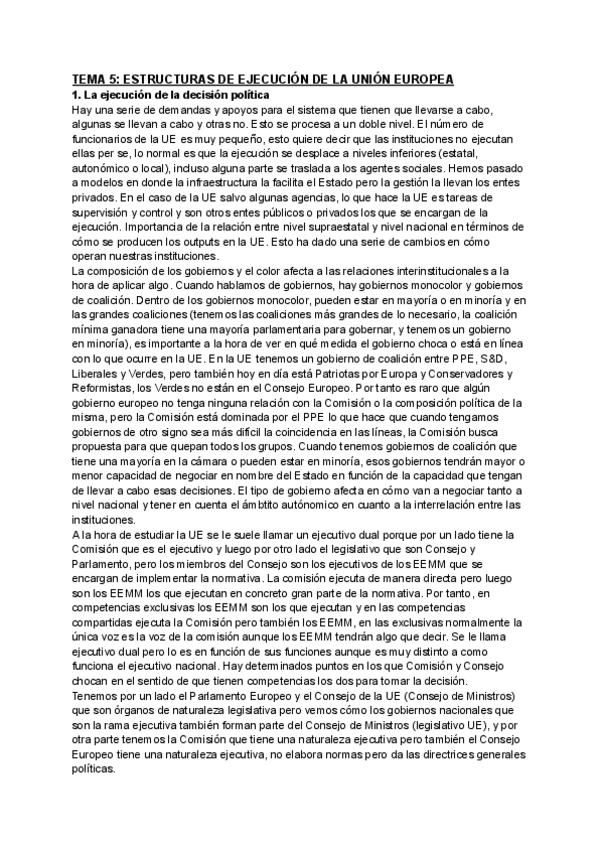 TEMA 5: ESTRUCTURAS DE EJECUCIÓN DE LA UNIÓN EUROPEA

1. La ejecución de la decisión política

Hay una serie de demandas y apoyos para el sistema que tienen que llevarse a cabo, algunas se llevan a cabo y otras no. Esto se procesa a un doble nivel. El número de funcionarios de la UE es muy pequeño, esto quiere decir que las instituciones no ejecutan ellas per se, lo normal es que la ejecución se desplace a niveles inferiores (estatal, autonómico o local), incluso alguna parte se traslada a los agentes sociales. Hemos pasado a modelos en donde la infraestructura la facilita el Estado pero la gestión la llevan los entes privados. En el caso de la UE salvo algunas agencias, lo que hace la UE es tareas de supervisión y control y son otros entes públicos o privados los que se encargan de la ejecución. Importancia de la relación entre nivel supraestatal y nivel nacional en términos de cómo se producen los outputs en la UE. Esto ha dado una serie de cambios en cómo operan nuestras instituciones.

La composición de los gobiernos y el color afecta a las relaciones interinstitucionales a la hora de aplicar algo. Cuando hablamos de gobiernos, hay gobiernos monocolor y gobiernos de coalición. Dentro de los gobiernos monocolor, pueden estar en mayoría o en minoría y en las grandes coaliciones (tenemos las coaliciones más grandes de lo necesario, la coalición mínima ganadora tiene una mayoría parlamentaria para gobernar, y tenemos un gobierno en minoría), es importante a la hora de ver en qué medida el gobierno choca o está en línea con lo que ocurre en la UE. En la UE tenemos un gobierno de coalición entre PPE, S&D, Liberales y Verdes, pero también hoy en día está Patriotas por Europa y Conservadores y Reformistas, los Verdes no están en el Consejo Europeo. Por tanto es raro que algún gobierno europeo no tenga ninguna relación con la Comisión o la composición política de la misma, pero la Comisión está dominada por el PPE lo que hace que cuando tengamos gobiernos de otro signo sea más difícil la coincidencia en las líneas, la Comisión busca propuesta para que quepan todos los grupos. Cuando tenemos gobiernos de coalición que tiene una mayoría en la cámara o pueden estar en minoría, esos gobiernos tendrán mayor o menor capacidad de negociar en nombre del Estado en función de la capacidad que tengan de llevar a cabo esas decisiones. El tipo de gobierno afecta en cómo van a negociar tanto a nivel nacional y tener en cuenta el ámbtito autónomico en cuanto a la interrelación entre las instituciones.

A la hora de estudiar la UE se le suele llamar un ejecutivo dual porque por un lado tiene la Comisión que es el ejecutivo y luego por otro lado el legislativo que son Consejo y Parlamento, pero los miembros del Consejo son los ejecutivos de los EEMM que se encargan de implementar la normativa. La comisión ejecuta de manera directa pero luego son los EEMM los que ejecutan en concreto gran parte de la normativa. Por tanto, en competencias exclusivas los EEMM son los que ejecutan y en las competencias compartidas ejecuta la Comisión pero también los EEMM, en las exclusivas normalmente la única voz es la voz de la comisión aunque los EEMM tendrán algo que decir. Se le llama ejecutivo dual pero lo es en función de sus funciones aunque es muy distinto a como funciona el ejecutivo nacional. Hay determinados puntos en los que Comisión y Consejo chocan en el sentido de que tienen competencias los dos para tomar la decisión.

Tenemos por un lado el Parlamento Europeo y el Consejo de la UE (Consejo de Ministros) que son órganos de naturaleza legislativa pero vemos cómo los gobiernos nacionales que son la rama ejecutiva también forman parte del Consejo de Ministros (legislativo UE), y por otra parte tenemos la Comisión que tiene una naturaleza ejecutiva pero también el Consejo Europeo tiene una naturaleza ejecutiva, no elabora normas pero da las directrices generales políticas.